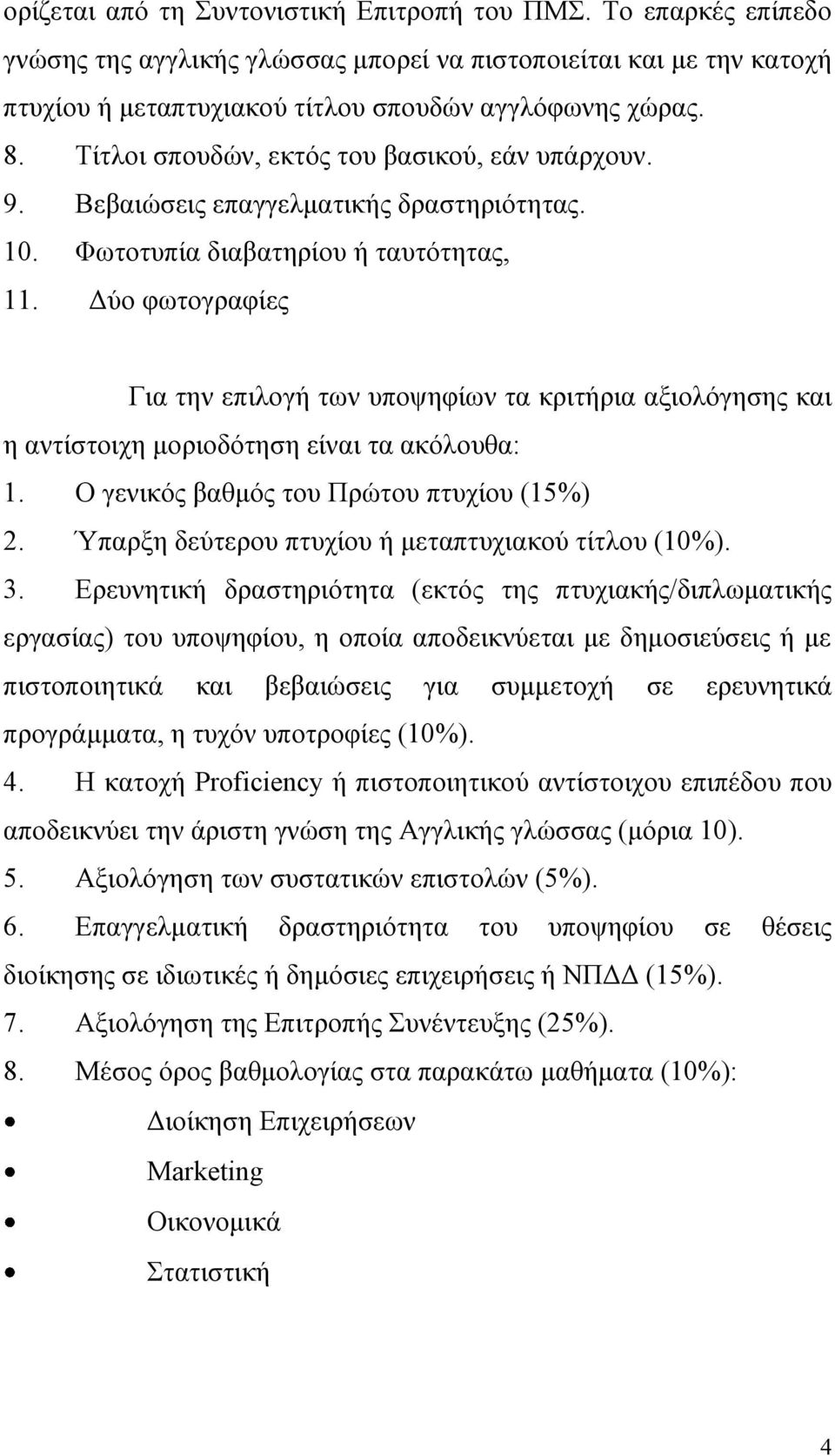 ορίζεται από τη Συντονιστική Επιτροπή του ΠΜΣ. Το επαρκές επίπεδο γνώσης της αγγλικής γλώσσας μπορεί να πιστοποιείται και με την κατοχή πτυχίου ή μεταπτυχιακού τίτλου σπουδών αγγλόφωνης χώρας.

8. Τίτλοι σπουδών, εκτός του βασικού, εάν υπάρχουν.

9. Βεβαιώσεις επαγγελματικής δραστηριότητας.

10. Φωτοτυπία διαβατηρίου ή ταυτότητας,

11. Δύο φωτογραφίες

Για την επιλογή των υποψηφίων τα κριτήρια αξιολόγησης και η αντίστοιχη μοριοδότηση είναι τα ακόλουθα:

1. Ο γενικός βαθμός του Πρώτου πτυχίου (15%)

2. Ύπαρξη δεύτερου πτυχίου ή μεταπτυχιακού τίτλου (10%).

3. Ερευνητική δραστηριότητα (εκτός της πτυχιακής/διπλωματικής εργασίας) του υποψηφίου, η οποία αποδεικνύεται με δημοσιεύσεις ή με πιστοποιητικά και βεβαιώσεις για συμμετοχή σε ερευνητικά προγράμματα, η τυχόν υποτροφίες (10%).

4. Η κατοχή Proficiency ή πιστοποιητικού αντίστοιχου επιπέδου που αποδεικνύει την άριστη γνώση της Αγγλικής γλώσσας (μόρια 10).

5. Αξιολόγηση των συστατικών επιστολών (5%).

6. Επαγγελματική δραστηριότητα του υποψηφίου σε θέσεις διοίκησης σε ιδιωτικές ή δημόσιες επιχειρήσεις ή ΝΠΔΔ (15%).

7. Αξιολόγηση της Επιτροπής Συνέντευξης (25%).

8. Μέσος όρος βαθμολογίας στα παρακάτω μαθήματα (10%):

• Διοίκηση Επιχειρήσεων
• Marketing
• Οικονομικά
• Στατιστική

4